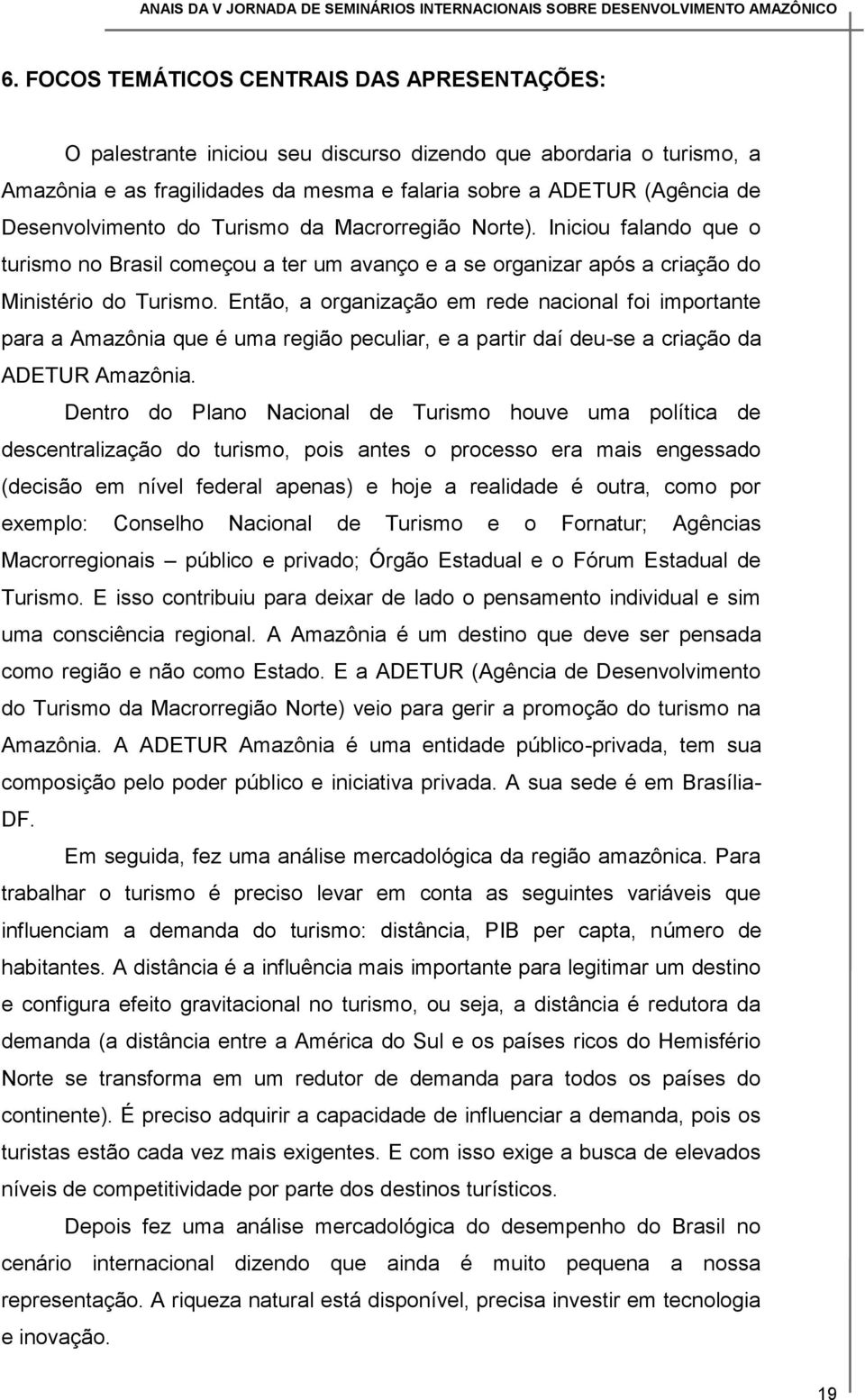 ANAIS DA V JORNADA DE SEMINÁRIOS INTERNACIONAIS SOBRE DESENVOLVIMENTO AMAZÔNICO

6. FOCOS TEMÁTICOS CENTRAIS DAS APRESENTAÇÕES:

O palestrante iniciou seu discurso dizendo que abordaria o turismo, a Amazônia e as fragilidades da mesma e falaria sobre a ADETUR (Agência de Desenvolvimento do Turismo da Macrorregião Norte). Iniciou falando que o turismo no Brasil começou a ter um avanço e a se organizar após a criação do Ministério do Turismo. Então, a organização em rede nacional foi importante para a Amazônia que é uma região peculiar, e a partir daí deu-se a criação da ADETUR Amazônia.

Dentro do Plano Nacional de Turismo houve uma política de descentralização do turismo, pois antes o processo era mais engessado (decisão em nível federal apenas) e hoje a realidade é outra, como por exemplo: Conselho Nacional de Turismo e o Fornatur; Agências Macrorregionais – público e privado; Órgão Estadual e o Fórum Estadual de Turismo. E isso contribuiu para deixar de lado o pensamento individual e sim uma consciência regional. A Amazônia é um destino que deve ser pensada como região e não como Estado. E a ADETUR (Agência de Desenvolvimento do Turismo da Macrorregião Norte) veio para gerir a promoção do turismo na Amazônia. A ADETUR Amazônia é uma entidade público-privada, tem sua composição pelo poder público e iniciativa privada. A sua sede é em Brasília-DF.

Em seguida, fez uma análise mercadológica da região amazônica. Para trabalhar o turismo é preciso levar em conta as seguintes variáveis que influenciam a demanda do turismo: distância, PIB per capta, número de habitantes. A distância é a influência mais importante para legitimar um destino e configura efeito gravitacional no turismo, ou seja, a distância é redutora da demanda (a distância entre a América do Sul e os países ricos do Hemisfério Norte se transforma em um redutor de demanda para todos os países do continente). É preciso adquirir a capacidade de influenciar a demanda, pois os turistas estão cada vez mais exigentes. E com isso exige a busca de elevados níveis de competitividade por parte dos destinos turísticos.

Depois fez uma análise mercadológica do desempenho do Brasil no cenário internacional dizendo que ainda é muito pequena a nossa representação. A riqueza natural está disponível, precisa investir em tecnologia e inovação.

19